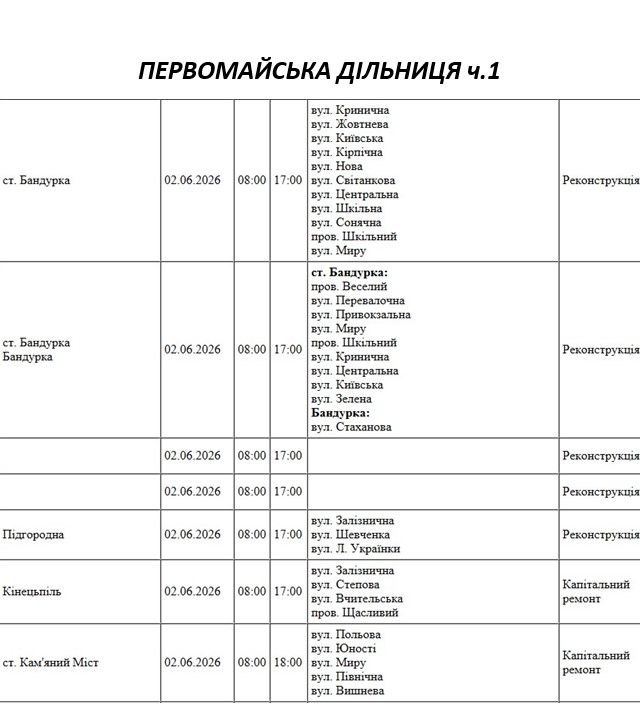 ПЕРВОМАЙСЬКА ДІЛЬНИЦЯ ч.1

| ст. Бандурка | 02.06.2026 | 08:00 | 17:00 | вул. Кринична вул. Жовтнева вул. Київська вул. Кірпічна вул. Нова вул. Світанкова вул. Центральна вул. Шкільна вул. Сонячна пров. Шкільний вул. Миру | Реконструкція |
|---|---|---|---|---|---|
| ст. Бандурка Бандурка | 02.06.2026 | 08:00 | 17:00 | ст. Бандурка: пров. Веселий вул. Перевалочна вул. Привокзальна вул. Миру пров. Шкільний вул. Кринична вул. Центральна вул. Київська вул. Зелена Бандурка: вул. Стаханова | Реконструкція |
|  | 02.06.2026 | 08:00 | 17:00 |  | Реконструкція |
|  | 02.06.2026 | 08:00 | 17:00 |  | Реконструкція |
| Підгородна | 02.06.2026 | 08:00 | 17:00 | вул. Залізнична вул. Шевченка вул. Л. Українки | Реконструкція |
| Кінецьпіль | 02.06.2026 | 08:00 | 17:00 | вул. Залізнична вул. Степова вул. Вчительська пров. Щасливий | Капітальний ремонт |
| ст. Кам'яний Міст | 02.06.2026 | 08:00 | 18:00 | вул. Польова вул. Юності вул. Миру вул. Північна вул. Вишнева | Капітальний ремонт |